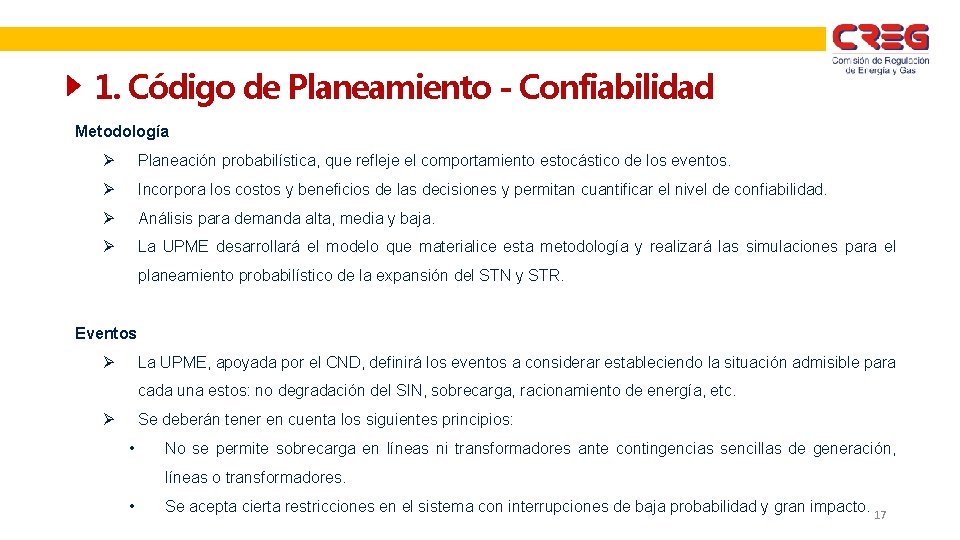 CREG
Comisión de Regulación de Energía y Gas

1. Código de Planeamiento - Confiabilidad

Metodología

➢ Planeación probabilística, que refleje el comportamiento estocástico de los eventos.

➢ Incorpora los costos y beneficios de las decisiones y permitan cuantificar el nivel de confiabilidad.

➢ Análisis para demanda alta, media y baja.

➢ La UPME desarrollará el modelo que materialice esta metodología y realizará las simulaciones para el planeamiento probabilístico de la expansión del STN y STR.

Eventos

➢ La UPME, apoyada por el CND, definirá los eventos a considerar estableciendo la situación admisible para cada una estos: no degradación del SIN, sobrecarga, racionamiento de energía, etc.

➢ Se deberán tener en cuenta los siguientes principios:

• No se permite sobrecarga en líneas ni transformadores ante contingencias sencillas de generación, líneas o transformadores.

• Se acepta cierta restricciones en el sistema con interrupciones de baja probabilidad y gran impacto.

17